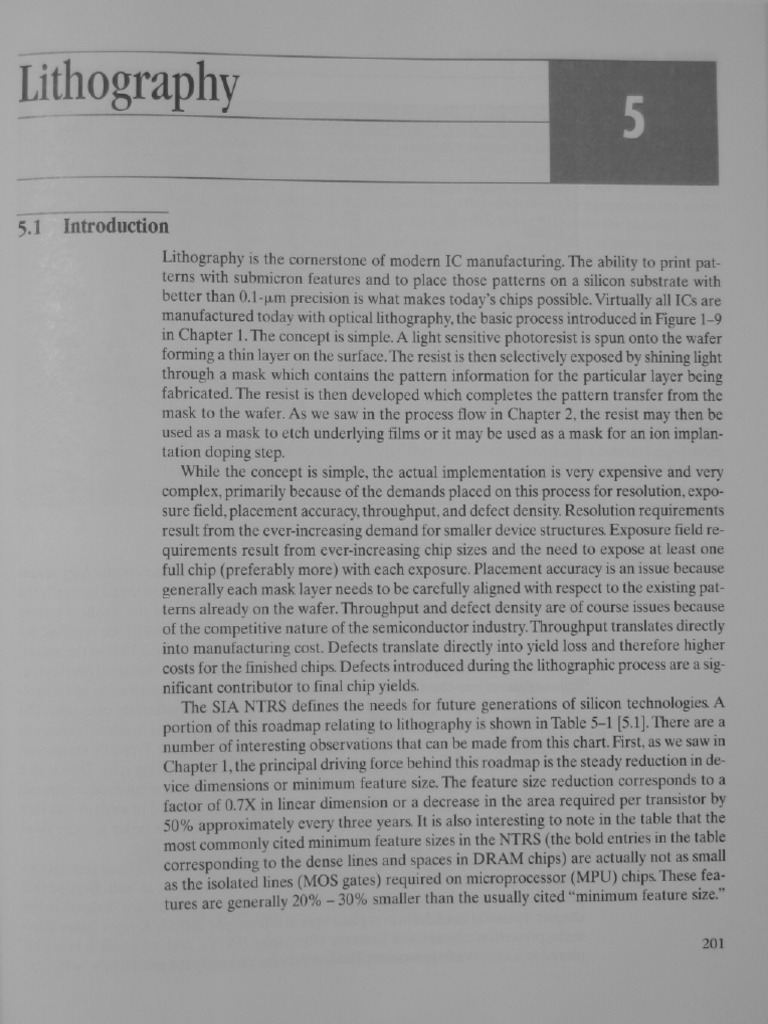 Lithography

5

5.1 Introduction

Lithography is the cornerstone of modern IC manufacturing. The ability to print patterns with submicron features and to place those patterns on a silicon substrate with better than 0.1-μm precision is what makes today's chips possible. Virtually all ICs are manufactured today with optical lithography, the basic process introduced in Figure 1–9 in Chapter 1. The concept is simple. A light sensitive photoresist is spun onto the wafer forming a thin layer on the surface. The resist is then selectively exposed by shining light through a mask which contains the pattern information for the particular layer being fabricated. The resist is then developed which completes the pattern transfer from the mask to the wafer. As we saw in the process flow in Chapter 2, the resist may then be used as a mask to etch underlying films or it may be used as a mask for an ion implantation doping step.

While the concept is simple, the actual implementation is very expensive and very complex, primarily because of the demands placed on this process for resolution, exposure field, placement accuracy, throughput, and defect density. Resolution requirements result from the ever-increasing demand for smaller device structures. Exposure field requirements result from ever-increasing chip sizes and the need to expose at least one full chip (preferably more) with each exposure. Placement accuracy is an issue because generally each mask layer needs to be carefully aligned with respect to the existing patterns already on the wafer. Throughput and defect density are of course issues because of the competitive nature of the semiconductor industry. Throughput translates directly into manufacturing cost. Defects translate directly into yield loss and therefore higher costs for the finished chips. Defects introduced during the lithographic process are a significant contributor to final chip yields.

The SIA NTRS defines the needs for future generations of silicon technologies. A portion of this roadmap relating to lithography is shown in Table 5–1 [5.1]. There are a number of interesting observations that can be made from this chart. First, as we saw in Chapter 1, the principal driving force behind this roadmap is the steady reduction in device dimensions or minimum feature size. The feature size reduction corresponds to a factor of 0.7X in linear dimension or a decrease in the area required per transistor by 50% approximately every three years. It is also interesting to note in the table that the most commonly cited minimum feature sizes in the NTRS (the bold entries in the table corresponding to the dense lines and spaces in DRAM chips) are actually not as small as the isolated lines (MOS gates) required on microprocessor (MPU) chips. These features are generally 20% – 30% smaller than the usually cited "minimum feature size."

201